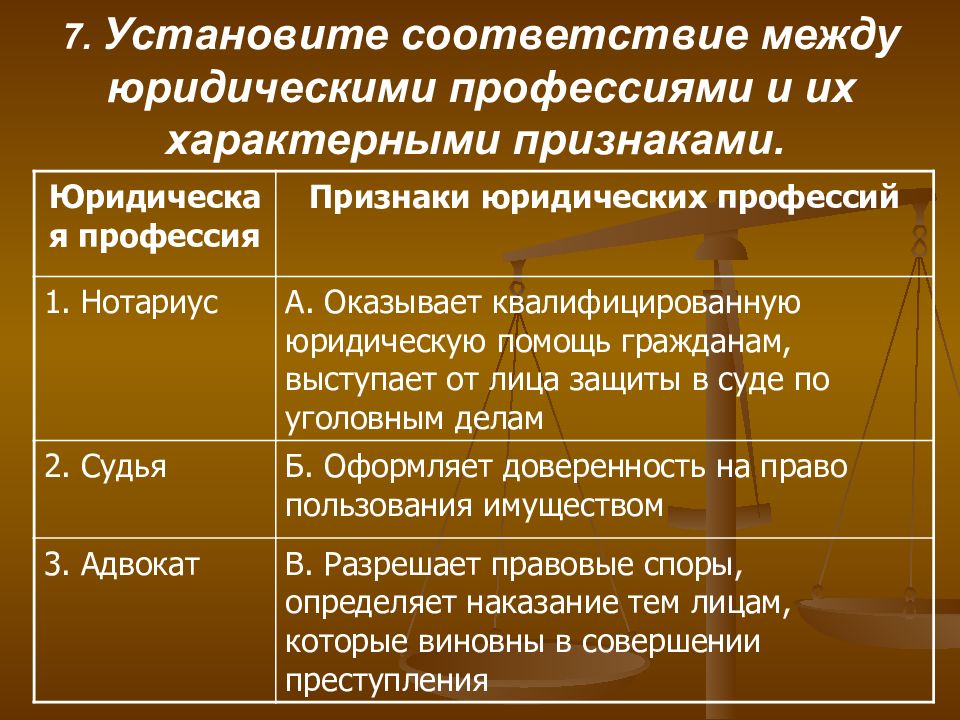 7. Установите соответствие между юридическими профессиями и их характерными признаками.

| Юридическая профессия | Признаки юридических профессий |
|---|---|
| 1. Нотариус | А. Оказывает квалифицированную юридическую помощь гражданам, выступает от лица защиты в суде по уголовным делам |
| 2. Судья | Б. Оформляет доверенность на право пользования имуществом |
| 3. Адвокат | В. Разрешает правовые споры, определяет наказание тем лицам, которые виновны в совершении преступления |